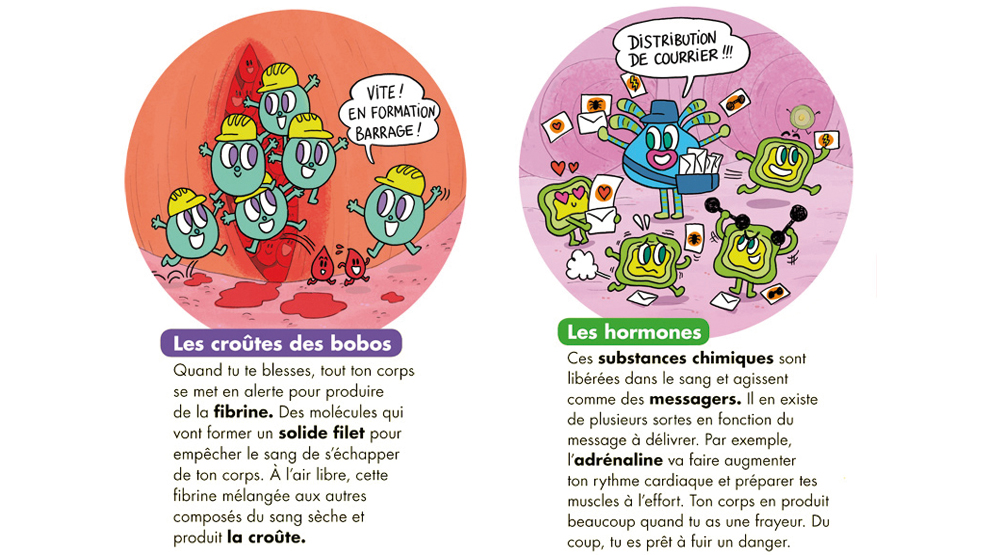 VITE ! EN FORMATION BARRAGE !

Les croûtes des bobos

Quand tu te blesses, tout ton corps se met en alerte pour produire de la fibrine. Des molécules qui vont former un solide filet pour empêcher le sang de s'échapper de ton corps. À l'air libre, cette fibrine mélangée aux autres composés du sang sèche et produit la croûte.

DISTRIBUTION DE COURRIER !!!

Les hormones

Ces substances chimiques sont libérées dans le sang et agissent comme des messagers. Il en existe de plusieurs sortes en fonction du message à délivrer. Par exemple, l'adrénaline va faire augmenter ton rythme cardiaque et préparer tes muscles à l'effort. Ton corps en produit beaucoup quand tu as une frayeur. Du coup, tu es prêt à fuir un danger.